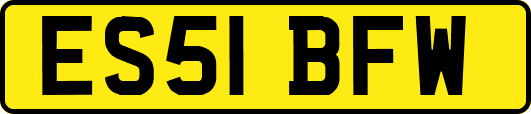 ES51 BFW